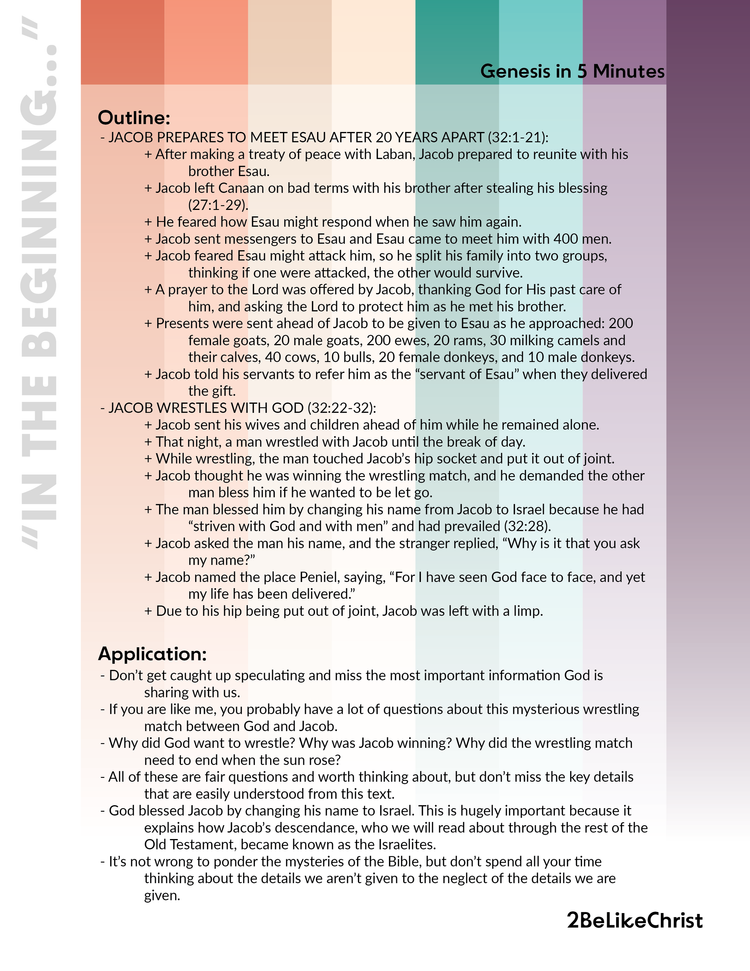 "IN THE BEGINNING..."

Genesis in 5 Minutes

Outline:
- JACOB PREPARES TO MEET ESAU AFTER 20 YEARS APART (32:1-21):
+ After making a treaty of peace with Laban, Jacob prepared to reunite with his brother Esau.
+ Jacob left Canaan on bad terms with his brother after stealing his blessing (27:1-29).
+ He feared how Esau might respond when he saw him again.
+ Jacob sent messengers to Esau and Esau came to meet him with 400 men.
+ Jacob feared Esau might attack him, so he split his family into two groups, thinking if one were attacked, the other would survive.
+ A prayer to the Lord was offered by Jacob, thanking God for His past care of him, and asking the Lord to protect him as he met his brother.
+ Presents were sent ahead of Jacob to be given to Esau as he approached: 200 female goats, 20 male goats, 200 ewes, 20 rams, 30 milking camels and their calves, 40 cows, 10 bulls, 20 female donkeys, and 10 male donkeys.
+ Jacob told his servants to refer him as the "servant of Esau" when they delivered the gift.
- JACOB WRESTLES WITH GOD (32:22-32):
+ Jacob sent his wives and children ahead of him while he remained alone.
+ That night, a man wrestled with Jacob until the break of day.
+ While wrestling, the man touched Jacob's hip socket and put it out of joint.
+ Jacob thought he was winning the wrestling match, and he demanded the other man bless him if he wanted to be let go.
+ The man blessed him by changing his name from Jacob to Israel because he had "striven with God and with men" and had prevailed (32:28).
+ Jacob asked the man his name, and the stranger replied, "Why is it that you ask my name?"
+ Jacob named the place Peniel, saying, "For I have seen God face to face, and yet my life has been delivered."
+ Due to his hip being put out of joint, Jacob was left with a limp.

Application:
- Don't get caught up speculating and miss the most important information God is sharing with us.
- If you are like me, you probably have a lot of questions about this mysterious wrestling match between God and Jacob.
- Why did God want to wrestle? Why was Jacob winning? Why did the wrestling match need to end when the sun rose?
- All of these are fair questions and worth thinking about, but don't miss the key details that are easily understood from this text.
- God blessed Jacob by changing his name to Israel. This is hugely important because it explains how Jacob's descendance, who we will read about through the rest of the Old Testament, became known as the Israelites.
- It's not wrong to ponder the mysteries of the Bible, but don't spend all your time thinking about the details we aren't given to the neglect of the details we are given.

2BeLikeChrist